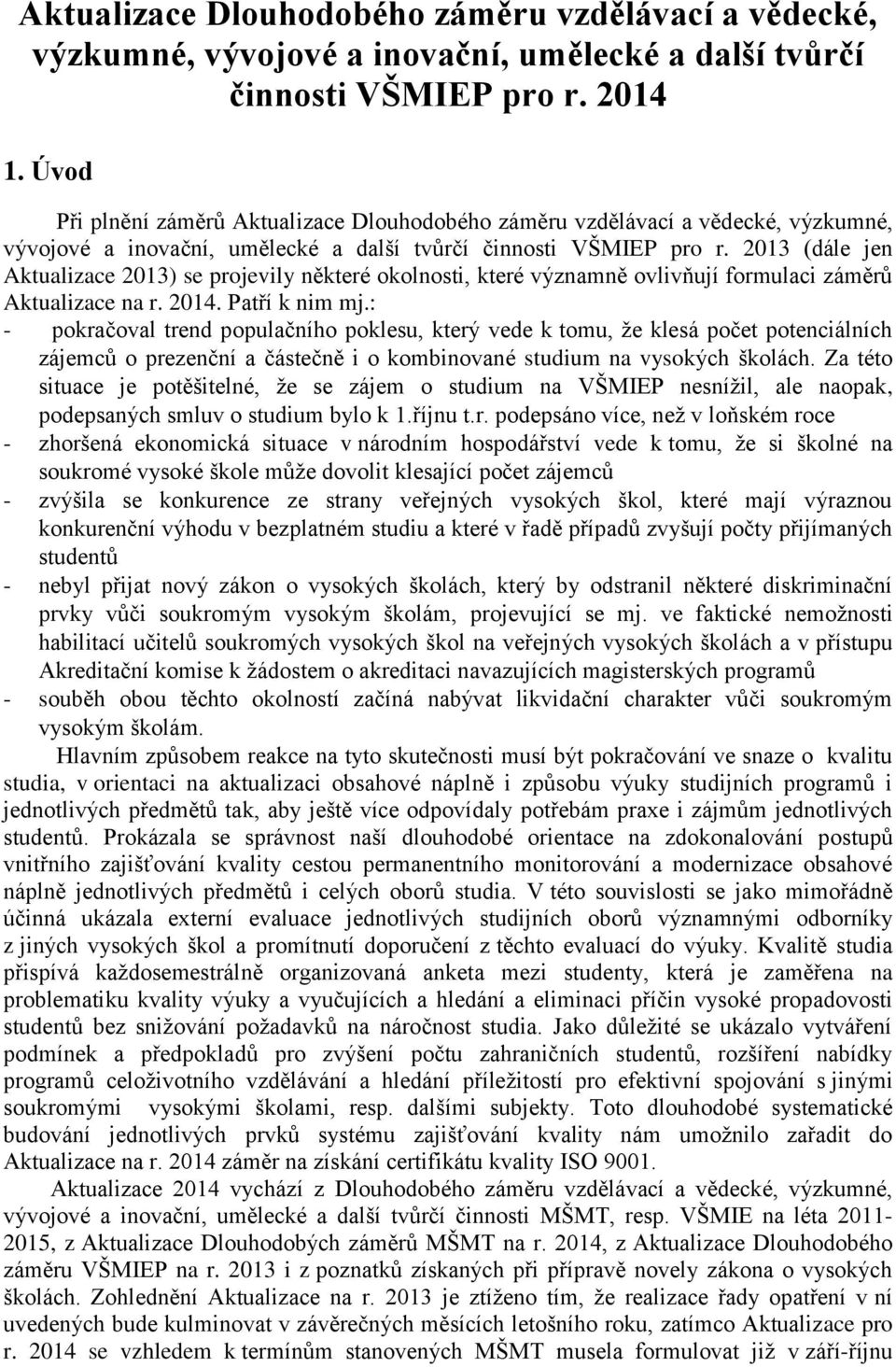 Aktualizace Dlouhodobého záměru vzdělávací a vědecké, výzkumné, vývojové a inovační, umělecké a další tvůrčí činnosti VŠMIEP pro r. 2014

1. Úvod

Při plnění záměrů Aktualizace Dlouhodobého záměru vzdělávací a vědecké, výzkumné, vývojové a inovační, umělecké a další tvůrčí činnosti VŠMIEP pro r. 2013 (dále jen Aktualizace 2013) se projevily některé okolnosti, které významně ovlivňují formulaci záměrů Aktualizace na r. 2014. Patří k nim mj.:
- pokračoval trend populačního poklesu, který vede k tomu, že klesá počet potenciálních zájemců o prezenční a částečně i o kombinované studium na vysokých školách. Za této situace je potěšitelné, že se zájem o studium na VŠMIEP nesnížil, ale naopak, podepsaných smluv o studium bylo k 1.říjnu t.r. podepsáno více, než v loňském roce
- zhoršená ekonomická situace v národním hospodářství vede k tomu, že si školné na soukromé vysoké škole může dovolit klesající počet zájemců
- zvýšila se konkurence ze strany veřejných vysokých škol, které mají výraznou konkurenční výhodu v bezplatném studiu a které v řadě případů zvyšují počty přijímaných studentů
- nebyl přijat nový zákon o vysokých školách, který by odstranil některé diskriminační prvky vůči soukromým vysokým školám, projevující se mj. ve faktické nemožnosti habilitací učitelů soukromých vysokých škol na veřejných vysokých školách a v přístupu Akreditační komise k žádostem o akreditaci navazujících magisterských programů
- souběh obou těchto okolností začíná nabývat likvidační charakter vůči soukromým vysokým školám.

Hlavním způsobem reakce na tyto skutečnosti musí být pokračování ve snaze o kvalitu studia, v orientaci na aktualizaci obsahové náplně i způsobu výuky studijních programů i jednotlivých předmětů tak, aby ještě více odpovídaly potřebám praxe i zájmům jednotlivých studentů. Prokázala se správnost naší dlouhodobé orientace na zdokonalování postupů vnitřního zajišťování kvality cestou permanentního monitorování a modernizace obsahové náplně jednotlivých předmětů i celých oborů studia. V této souvislosti se jako mimořádně účinná ukázala externí evaluace jednotlivých studijních oborů významnými odborníky z jiných vysokých škol a promítnutí doporučení z těchto evaluací do výuky. Kvalitě studia přispívá každosemestrálně organizovaná anketa mezi studenty, která je zaměřena na problematiku kvality výuky a vyučujících a hledání a eliminaci příčin vysoké propadovosti studentů bez snižování požadavků na náročnost studia. Jako důležité se ukázalo vytváření podmínek a předpokladů pro zvýšení počtu zahraničních studentů, rozšíření nabídky programů celoživotního vzdělávání a hledání příležitostí pro efektivní spojování s jinými soukromými vysokými školami, resp. dalšími subjekty. Toto dlouhodobé systematické budování jednotlivých prvků systému zajišťování kvality nám umožnilo zařadit do Aktualizace na r. 2014 záměr na získání certifikátu kvality ISO 9001.

Aktualizace 2014 vychází z Dlouhodobého záměru vzdělávací a vědecké, výzkumné, vývojové a inovační, umělecké a další tvůrčí činnosti MŠMT, resp. VŠMIE na léta 2011-2015, z Aktualizace Dlouhodobých záměrů MŠMT na r. 2014, z Aktualizace Dlouhodobého záměru VŠMIEP na r. 2013 i z poznatků získaných při přípravě novely zákona o vysokých školách. Zohlednění Aktualizace na r. 2013 je ztíženo tím, že realizace řady opatření v ní uvedených bude kulminovat v závěrečných měsících letošního roku, zatímco Aktualizace pro r. 2014 se vzhledem k termínům stanovených MŠMT musela formulovat již v září-říjnu